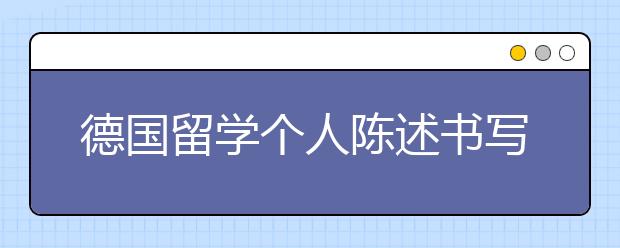 德国留学个人陈述书写